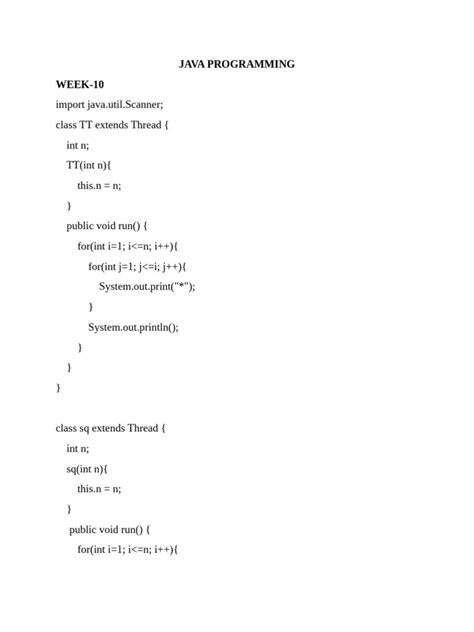 JAVA PROGRAMMING

WEEK-10

import java.util.Scanner;
class TT extends Thread {
    int n;
    TT(int n){
        this.n = n;
    }
    public void run() {
        for(int i=1; i<=n; i++){
            for(int j=1; j<=i; j++){
                System.out.print("*");
            }
            System.out.println();
        }
    }
}

class sq extends Thread {
    int n;
    sq(int n){
        this.n = n;
    }
     public void run() {
        for(int i=1; i<=n; i++){